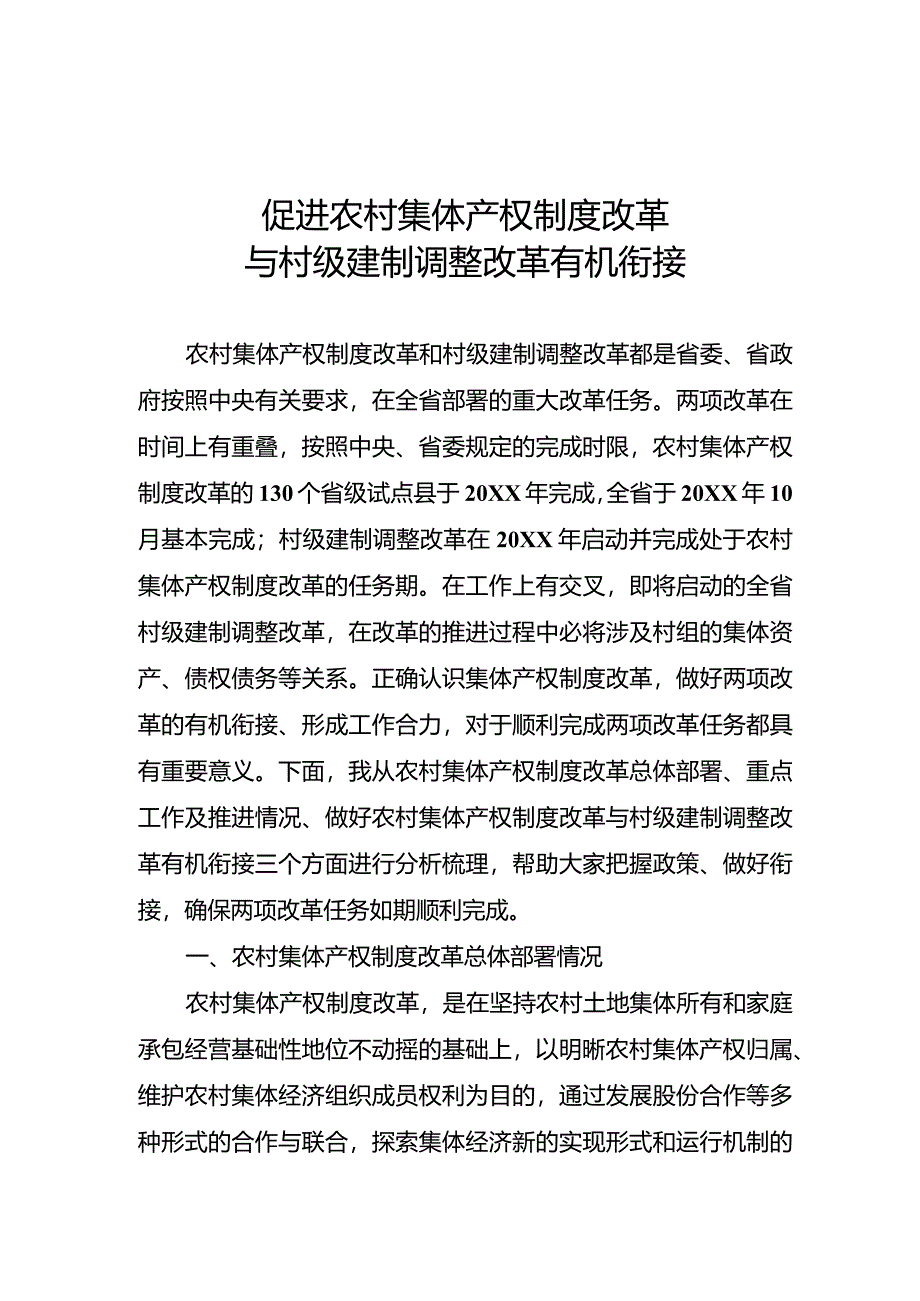 促进农村集体产权制度改革
与村级建制调整改革有机衔接

农村集体产权制度改革和村级建制调整改革都是省委、省政府按照中央有关要求，在全省部署的重大改革任务。两项改革在时间上有重叠，按照中央、省委规定的完成时限，农村集体产权制度改革的130个省级试点县于20XX年完成，全省于20XX年10月基本完成；村级建制调整改革在20XX年启动并完成处于农村集体产权制度改革的任务期。在工作上有交叉，即将启动的全省村级建制调整改革，在改革的推进过程中必将涉及村组的集体资产、债权债务等关系。正确认识集体产权制度改革，做好两项改革的有机衔接、形成工作合力，对于顺利完成两项改革任务都具有重要意义。下面，我从农村集体产权制度改革总体部署、重点工作及推进情况、做好农村集体产权制度改革与村级建制调整改革有机衔接三个方面进行分析梳理，帮助大家把握政策、做好衔接，确保两项改革任务如期顺利完成。

一、农村集体产权制度改革总体部署情况

农村集体产权制度改革，是在坚持农村土地集体所有和家庭承包经营基础性地位不动摇的基础上，以明晰农村集体产权归属、维护农村集体经济组织成员权利为目的，通过发展股份合作等多种形式的合作与联合，探索集体经济新的实现形式和运行机制的